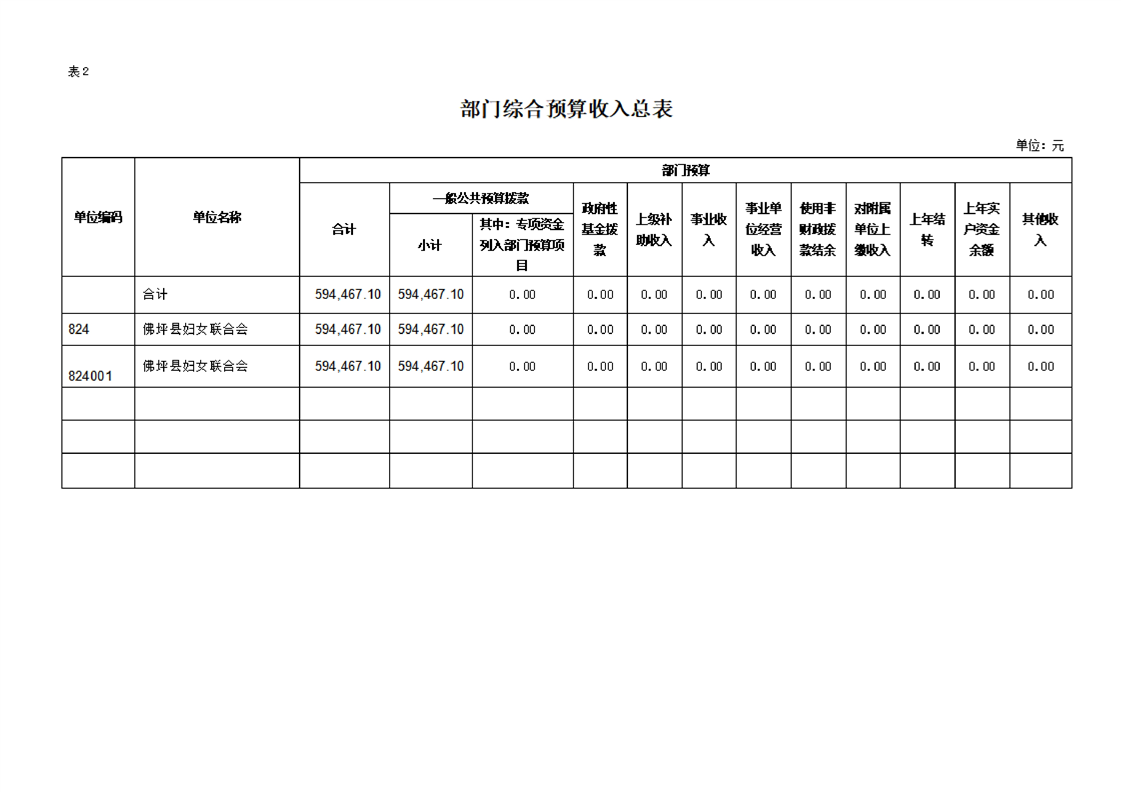 表2

部门综合预算收入总表

单位：元

| 单位编码 | 单位名称 | 部门预算 | | | | | | | | | | | |
|---|---|---|---|---|---|---|---|---|---|---|---|---|---|
| | | 合计 | 一般公共预算拨款 | | 政府性基金拨款 | 上级补助收入 | 事业收入 | 事业单位经营收入 | 使用非财政拨款结余 | 对附属单位上缴收入 | 上年结转 | 上年实户资金余额 | 其他收入 |
| | | | 小计 | 其中：专项资金列入部门预算项目 | | | | | | | | | |
| | 合计 | 594,467.10 | 594,467.10 | 0.00 | 0.00 | 0.00 | 0.00 | 0.00 | 0.00 | 0.00 | 0.00 | 0.00 | 0.00 |
| 824 | 佛坪县妇女联合会 | 594,467.10 | 594,467.10 | 0.00 | 0.00 | 0.00 | 0.00 | 0.00 | 0.00 | 0.00 | 0.00 | 0.00 | 0.00 |
| 824001 | 佛坪县妇女联合会 | 594,467.10 | 594,467.10 | 0.00 | 0.00 | 0.00 | 0.00 | 0.00 | 0.00 | 0.00 | 0.00 | 0.00 | 0.00 |
| | | | | | | | | | | | | | |
| | | | | | | | | | | | | | |
| | | | | | | | | | | | | | |